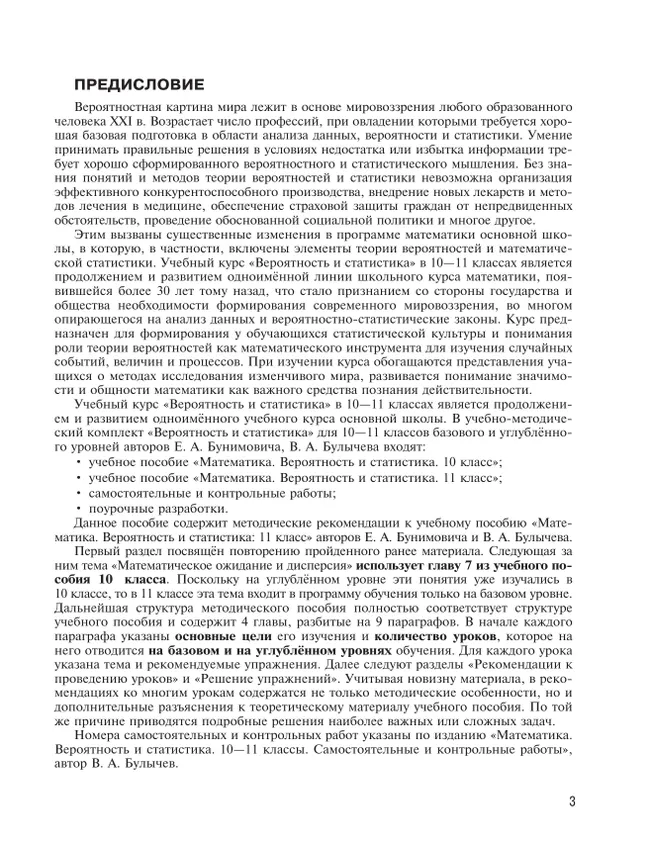 ПРЕДИСЛОВИЕ

Вероятностная картина мира лежит в основе мировоззрения любого образованного человека XXI в. Возрастает число профессий, при овладении которыми требуется хорошая базовая подготовка в области анализа данных, вероятности и статистики. Умение принимать правильные решения в условиях недостатка или избытка информации требует хорошо сформированного вероятностного и статистического мышления. Без знания понятий и методов теории вероятностей и статистики невозможна организация эффективного конкурентоспособного производства, внедрение новых лекарств и методов лечения в медицине, обеспечение страховой защиты граждан от непредвиденных обстоятельств, проведение обоснованной социальной политики и многое другое.

Этим вызваны существенные изменения в программе математики основной школы, в которую, в частности, включены элементы теории вероятностей и математической статистики. Учебный курс «Вероятность и статистика» в 10—11 классах является продолжением и развитием одноимённой линии школьного курса математики, появившейся более 30 лет тому назад, что стало признанием со стороны государства и общества необходимости формирования современного мировоззрения, во многом опирающегося на анализ данных и вероятностно-статистические законы. Курс предназначен для формирования у обучающихся статистической культуры и понимания роли теории вероятностей как математического инструмента для изучения случайных событий, величин и процессов. При изучении курса обогащаются представления учащихся о методах исследования изменчивого мира, развивается понимание значимости и общности математики как важного средства познания действительности.

Учебный курс «Вероятность и статистика» в 10—11 классах является продолжением и развитием одноимённого учебного курса основной школы. В учебно-методический комплект «Вероятность и статистика» для 10—11 классов базового и углублённого уровней авторов Е. А. Бунимовича, В. А. Булычева входят:
• учебное пособие «Математика. Вероятность и статистика. 10 класс»;
• учебное пособие «Математика. Вероятность и статистика. 11 класс»;
• самостоятельные и контрольные работы;
• поурочные разработки.

Данное пособие содержит методические рекомендации к учебному пособию «Математика. Вероятность и статистика: 11 класс» авторов Е. А. Бунимовича и В. А. Булычева.

Первый раздел посвящён повторению пройденного ранее материала. Следующая за ним тема «Математическое ожидание и дисперсия» использует главу 7 из учебного пособия 10 класса. Поскольку на углублённом уровне эти понятия уже изучались в 10 классе, то в 11 классе эта тема входит в программу обучения только на базовом уровне. Дальнейшая структура методического пособия полностью соответствует структуре учебного пособия и содержит 4 главы, разбитые на 9 параграфов. В начале каждого параграфа указаны основные цели его изучения и количество уроков, которое на него отводится на базовом и на углублённом уровнях обучения. Для каждого урока указана тема и рекомендуемые упражнения. Далее следуют разделы «Рекомендации к проведению уроков» и «Решение упражнений». Учитывая новизну материала, в рекомендациях ко многим урокам содержатся не только методические особенности, но и дополнительные разъяснения к теоретическому материалу учебного пособия. По той же причине приводятся подробные решения наиболее важных или сложных задач.

Номера самостоятельных и контрольных работ указаны по изданию «Математика. Вероятность и статистика. 10—11 классы. Самостоятельные и контрольные работы», автор В. А. Булычев.

3